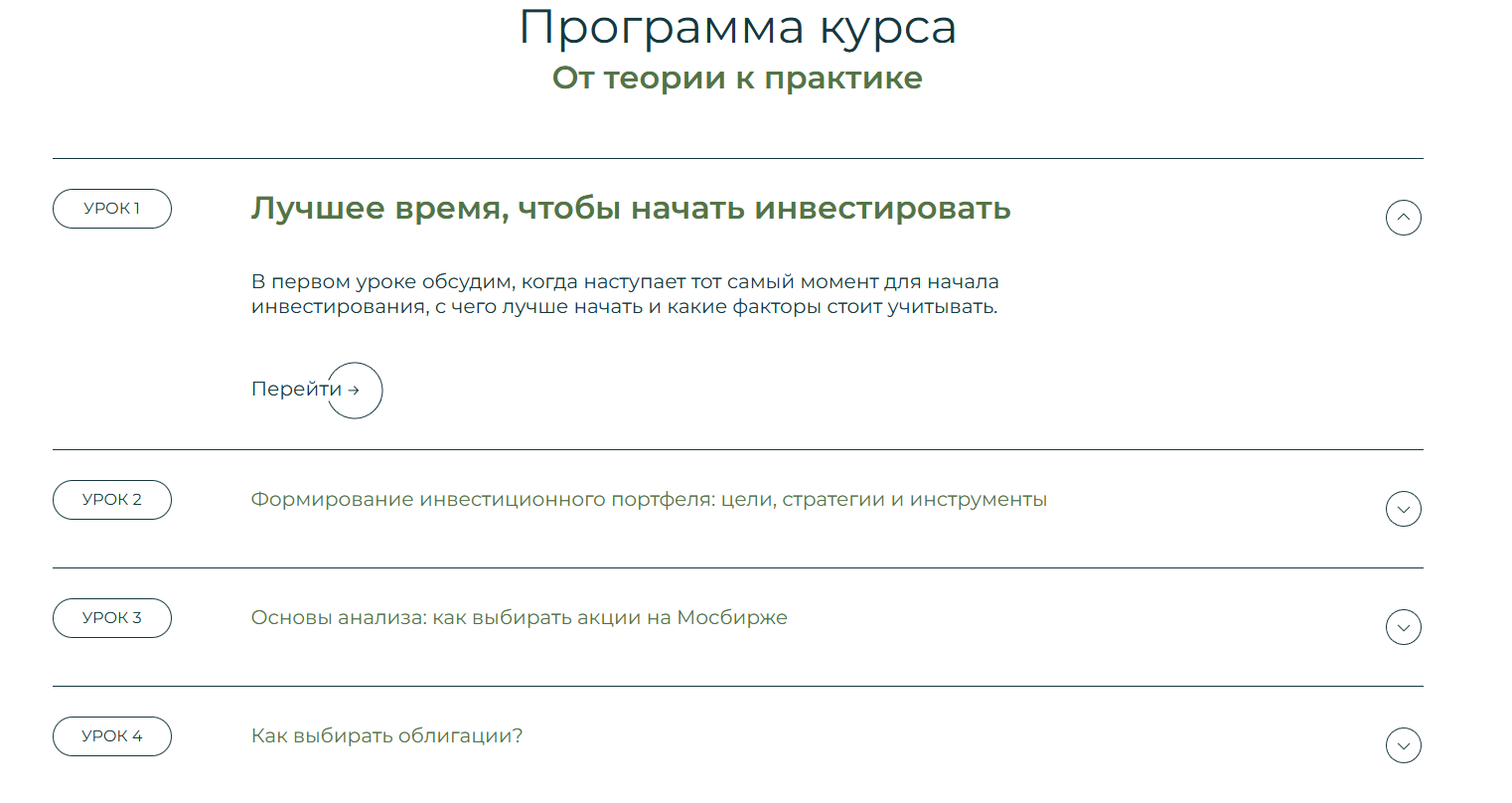 Программа курса
От теории к практике

УРОК 1

Лучшее время, чтобы начать инвестировать

В первом уроке обсудим, когда наступает тот самый момент для начала инвестирования, с чего лучше начать и какие факторы стоит учитывать.

Перейти →

УРОК 2

Формирование инвестиционного портфеля: цели, стратегии и инструменты

УРОК 3

Основы анализа: как выбирать акции на Мосбирже

УРОК 4

Как выбирать облигации?